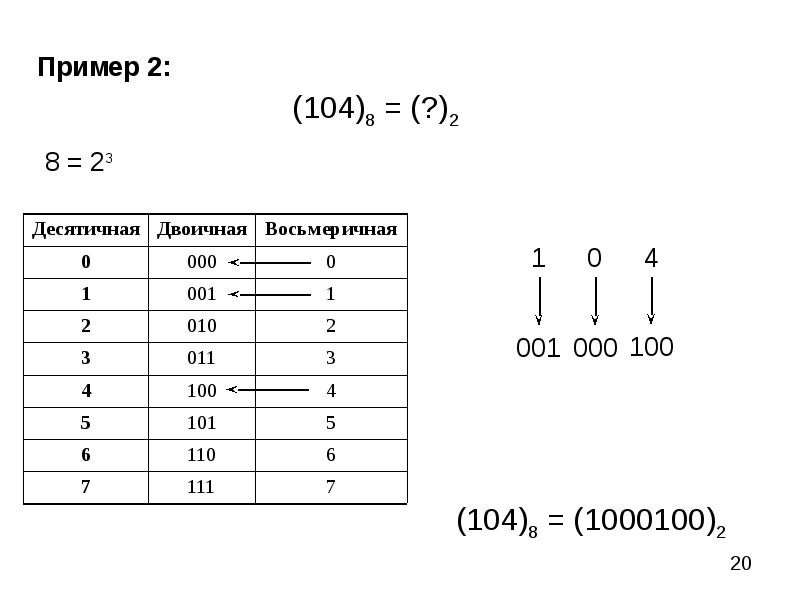 Пример 2:

$(104)_8 = (?)_2$

$8 = 2^3$

| Десятичная | Двоичная | Восьмеричная |
|---|---|---|
| 0 | 000 | 0 |
| 1 | 001 | 1 |
| 2 | 010 | 2 |
| 3 | 011 | 3 |
| 4 | 100 | 4 |
| 5 | 101 | 5 |
| 6 | 110 | 6 |
| 7 | 111 | 7 |

1 0 4

001 000 100

$(104)_8 = (1000100)_2$

20